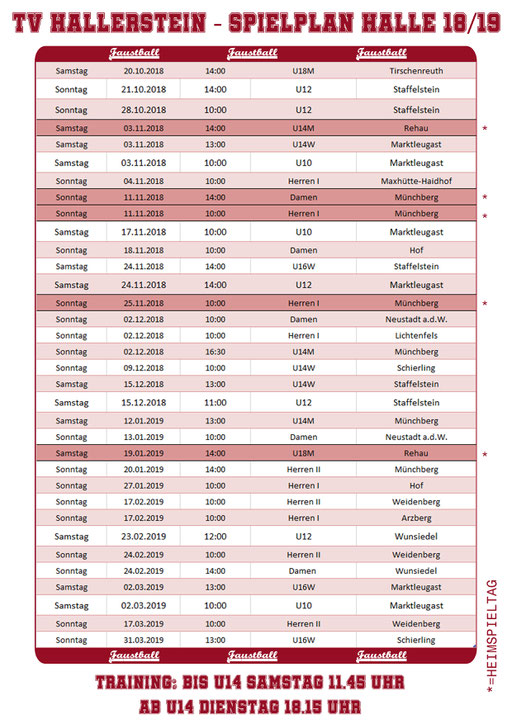 TV HALLERSTEIN - SPIELPLAN HALLE 18/19

Faustball Faustball Faustball

| | | | | | |
|---|---|---|---|---|---|
| Samstag | 20.10.2018 | 14:00 | U18M | Tirschenreuth | |
| Sonntag | 21.10.2018 | 14:00 | U12 | Staffelstein | |
| Sonntag | 28.10.2018 | 10:00 | U12 | Staffelstein | |
| Samstag | 03.11.2018 | 14:00 | U14M | Rehau | * |
| Samstag | 03.11.2018 | 13:00 | U14W | Marktleugast | |
| Samstag | 03.11.2018 | 10:00 | U10 | Marktleugast | |
| Sonntag | 04.11.2018 | 10:00 | Herren I | Maxhütte-Haidhof | |
| Sonntag | 11.11.2018 | 14:00 | Damen | Münchberg | * |
| Sonntag | 11.11.2018 | 10:00 | Herren I | Münchberg | * |
| Samstag | 17.11.2018 | 10:00 | U10 | Marktleugast | |
| Sonntag | 18.11.2018 | 10:00 | Damen | Hof | |
| Samstag | 24.11.2018 | 14:00 | U16W | Staffelstein | |
| Samstag | 24.11.2018 | 14:00 | U12 | Marktleugast | |
| Sonntag | 25.11.2018 | 10:00 | Herren I | Münchberg | * |
| Sonntag | 02.12.2018 | 10:00 | Damen | Neustadt a.d.W. | |
| Sonntag | 02.12.2018 | 10:00 | Herren I | Lichtenfels | |
| Sonntag | 02.12.2018 | 16:30 | U14M | Münchberg | |
| Sonntag | 09.12.2018 | 10:00 | U14W | Schierling | |
| Samstag | 15.12.2018 | 13:00 | U14W | Staffelstein | |
| Samstag | 15.12.2018 | 11:00 | U12 | Staffelstein | |
| Samstag | 12.01.2019 | 13:00 | U14M | Münchberg | |
| Sonntag | 13.01.2019 | 10:00 | Damen | Neustadt a.d.W. | |
| Samstag | 19.01.2019 | 14:00 | U18M | Rehau | * |
| Sonntag | 20.01.2019 | 14:00 | Herren II | Münchberg | |
| Sonntag | 27.01.2019 | 10:00 | Herren I | Hof | |
| Sonntag | 17.02.2019 | 10:00 | Herren II | Weidenberg | |
| Sonntag | 17.02.2019 | 10:00 | Herren I | Arzberg | |
| Samstag | 23.02.2019 | 12:00 | U12 | Wunsiedel | |
| Sonntag | 24.02.2019 | 10:00 | Herren II | Weidenberg | |
| Sonntag | 24.02.2019 | 14:00 | Damen | Wunsiedel | |
| Samstag | 02.03.2019 | 13:00 | U16W | Marktleugast | |
| Samstag | 02.03.2019 | 10:00 | U10 | Marktleugast | |
| Sonntag | 17.03.2019 | 10:00 | Herren II | Weidenberg | |
| Sonntag | 31.03.2019 | 13:00 | U16W | Schierling | |

Faustball Faustball Faustball

*=HEIMSPIELTAG

TRAINING: BIS U14 SAMSTAG 11.45 UHR
AB U14 DIENSTAG 18.15 UHR